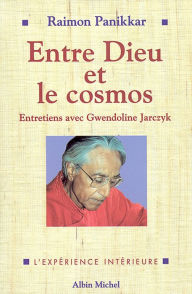 Raimon Panikkar

Entre Dieu et le cosmos

Entretiens avec Gwendoline Jarczyk

L'EXPÉRIENCE INTÉRIEURE

Albin Michel